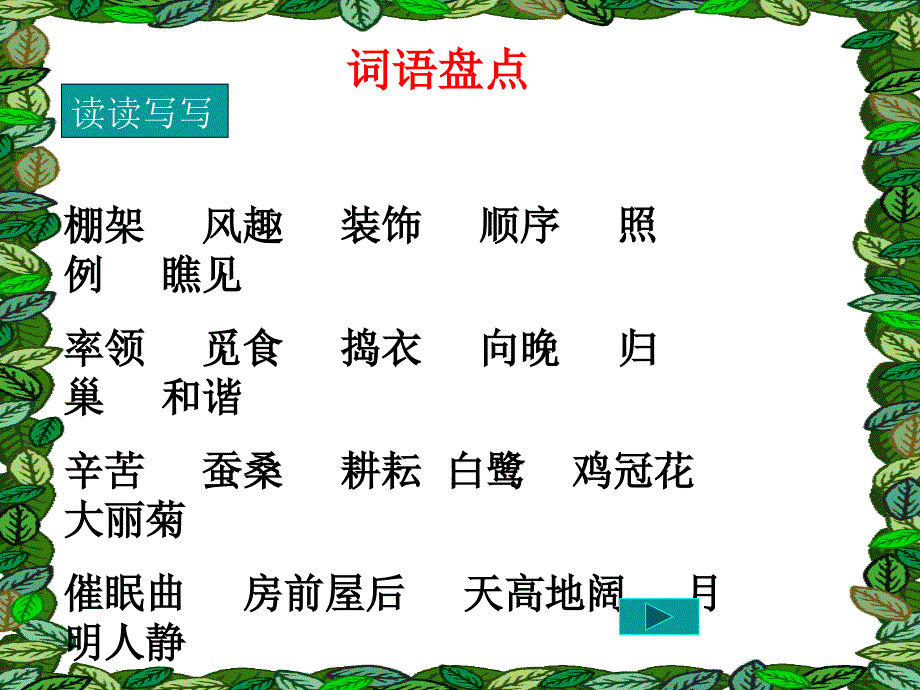 词语盘点

读读写写

棚架　风趣　装饰　顺序　照例　瞧见

率领　觅食　捣衣　向晚　归巢　和谐

辛苦　蚕桑　耕耘　白鹭　鸡冠花　大丽菊

催眠曲　房前屋后　天高地阔　月明人静